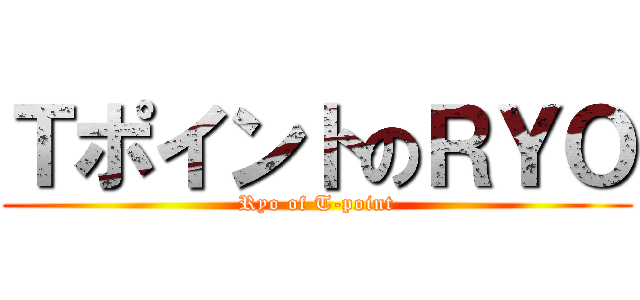 TポイントのRYO
Ryo of T-point